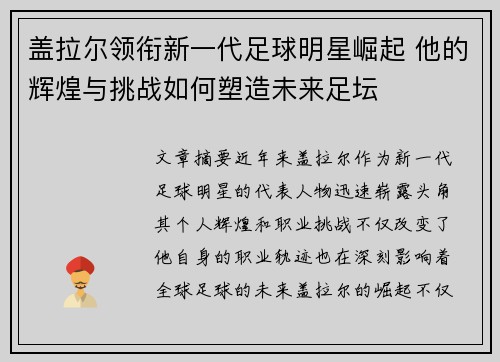 盖拉尔领衔新一代足球明星崛起 他的辉煌与挑战如何塑造未来足坛

文章摘要近年来盖拉尔作为新一代足球明星的代表人物迅速崭露头角其个人辉煌和职业挑战不仅改变了他自身的职业轨迹也在深刻影响着全球足球的未来盖拉尔的崛起不仅